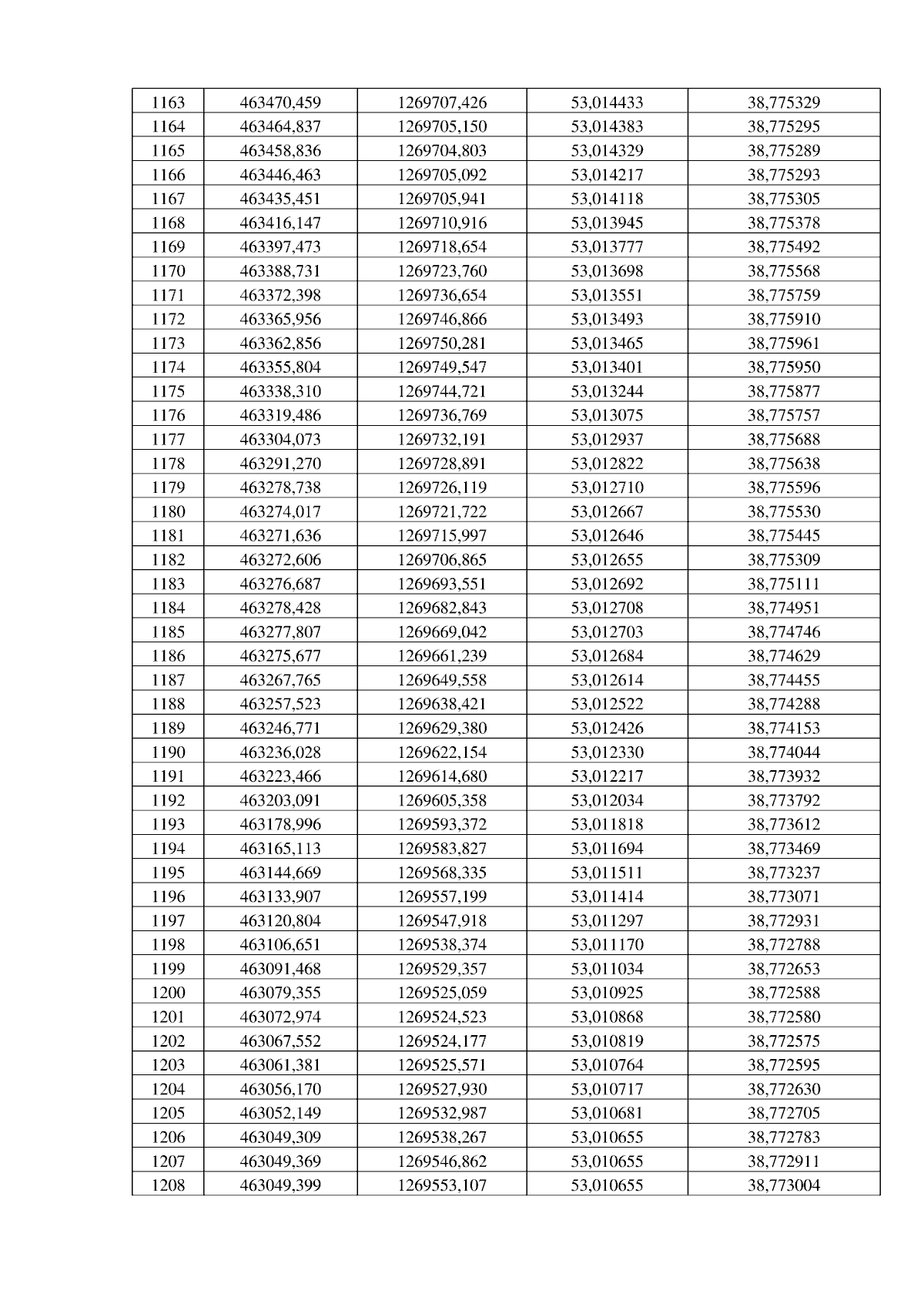 | 1163 | 463470,459 | 1269707,426 | 53,014433 | 38,775329 |
|---|---|---|---|---|
| 1164 | 463464,837 | 1269705,150 | 53,014383 | 38,775295 |
| 1165 | 463458,836 | 1269704,803 | 53,014329 | 38,775289 |
| 1166 | 463446,463 | 1269705,092 | 53,014217 | 38,775293 |
| 1167 | 463435,451 | 1269705,941 | 53,014118 | 38,775305 |
| 1168 | 463416,147 | 1269710,916 | 53,013945 | 38,775378 |
| 1169 | 463397,473 | 1269718,654 | 53,013777 | 38,775492 |
| 1170 | 463388,731 | 1269723,760 | 53,013698 | 38,775568 |
| 1171 | 463372,398 | 1269736,654 | 53,013551 | 38,775759 |
| 1172 | 463365,956 | 1269746,866 | 53,013493 | 38,775910 |
| 1173 | 463362,856 | 1269750,281 | 53,013465 | 38,775961 |
| 1174 | 463355,804 | 1269749,547 | 53,013401 | 38,775950 |
| 1175 | 463338,310 | 1269744,721 | 53,013244 | 38,775877 |
| 1176 | 463319,486 | 1269736,769 | 53,013075 | 38,775757 |
| 1177 | 463304,073 | 1269732,191 | 53,012937 | 38,775688 |
| 1178 | 463291,270 | 1269728,891 | 53,012822 | 38,775638 |
| 1179 | 463278,738 | 1269726,119 | 53,012710 | 38,775596 |
| 1180 | 463274,017 | 1269721,722 | 53,012667 | 38,775530 |
| 1181 | 463271,636 | 1269715,997 | 53,012646 | 38,775445 |
| 1182 | 463272,606 | 1269706,865 | 53,012655 | 38,775309 |
| 1183 | 463276,687 | 1269693,551 | 53,012692 | 38,775111 |
| 1184 | 463278,428 | 1269682,843 | 53,012708 | 38,774951 |
| 1185 | 463277,807 | 1269669,042 | 53,012703 | 38,774746 |
| 1186 | 463275,677 | 1269661,239 | 53,012684 | 38,774629 |
| 1187 | 463267,765 | 1269649,558 | 53,012614 | 38,774455 |
| 1188 | 463257,523 | 1269638,421 | 53,012522 | 38,774288 |
| 1189 | 463246,771 | 1269629,380 | 53,012426 | 38,774153 |
| 1190 | 463236,028 | 1269622,154 | 53,012330 | 38,774044 |
| 1191 | 463223,466 | 1269614,680 | 53,012217 | 38,773932 |
| 1192 | 463203,091 | 1269605,358 | 53,012034 | 38,773792 |
| 1193 | 463178,996 | 1269593,372 | 53,011818 | 38,773612 |
| 1194 | 463165,113 | 1269583,827 | 53,011694 | 38,773469 |
| 1195 | 463144,669 | 1269568,335 | 53,011511 | 38,773237 |
| 1196 | 463133,907 | 1269557,199 | 53,011414 | 38,773071 |
| 1197 | 463120,804 | 1269547,918 | 53,011297 | 38,772931 |
| 1198 | 463106,651 | 1269538,374 | 53,011170 | 38,772788 |
| 1199 | 463091,468 | 1269529,357 | 53,011034 | 38,772653 |
| 1200 | 463079,355 | 1269525,059 | 53,010925 | 38,772588 |
| 1201 | 463072,974 | 1269524,523 | 53,010868 | 38,772580 |
| 1202 | 463067,552 | 1269524,177 | 53,010819 | 38,772575 |
| 1203 | 463061,381 | 1269525,571 | 53,010764 | 38,772595 |
| 1204 | 463056,170 | 1269527,930 | 53,010717 | 38,772630 |
| 1205 | 463052,149 | 1269532,987 | 53,010681 | 38,772705 |
| 1206 | 463049,309 | 1269538,267 | 53,010655 | 38,772783 |
| 1207 | 463049,369 | 1269546,862 | 53,010655 | 38,772911 |
| 1208 | 463049,399 | 1269553,107 | 53,010655 | 38,773004 |